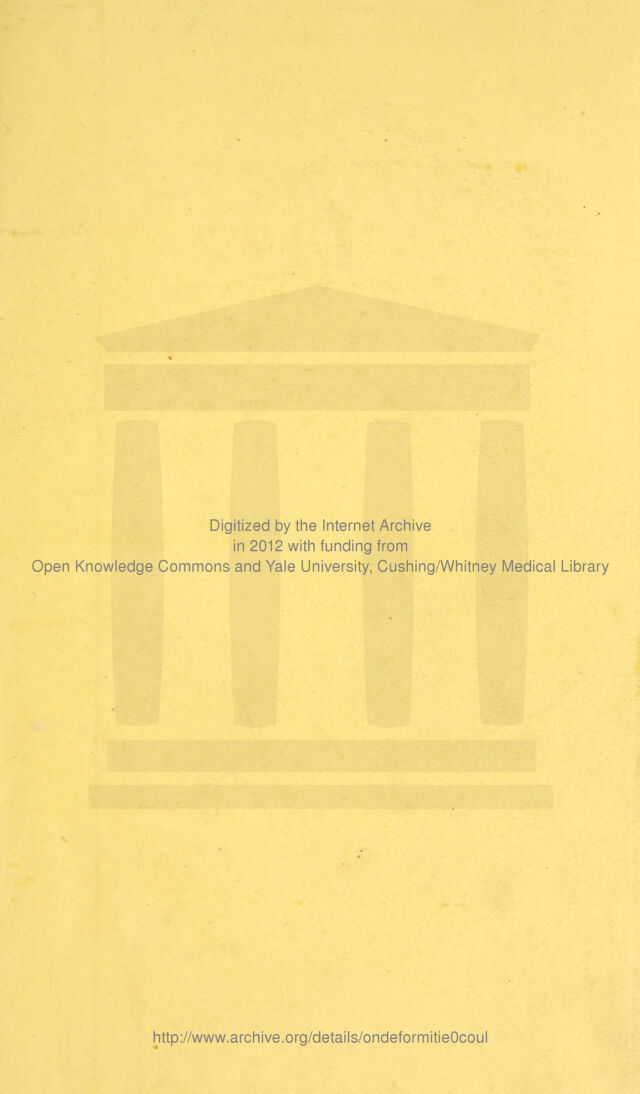 Digitized by the Internet Archive
in 2012 with funding from
Open Knowledge Commons and Yale University, Cushing/Whitney Medical Library

http://www.archive.org/details/ondeformitie0coul